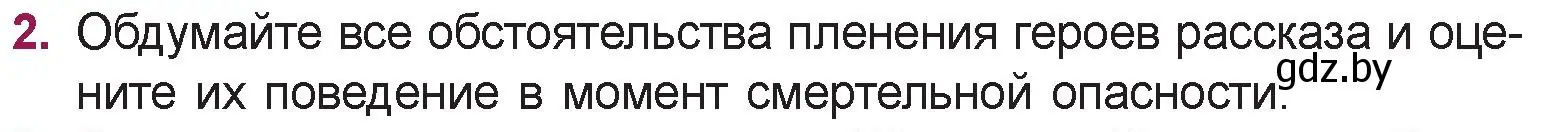 2. Обдумайте все обстоятельства пленения героев рассказа и оцените их поведение в момент смертельной опасности.

gdz.by